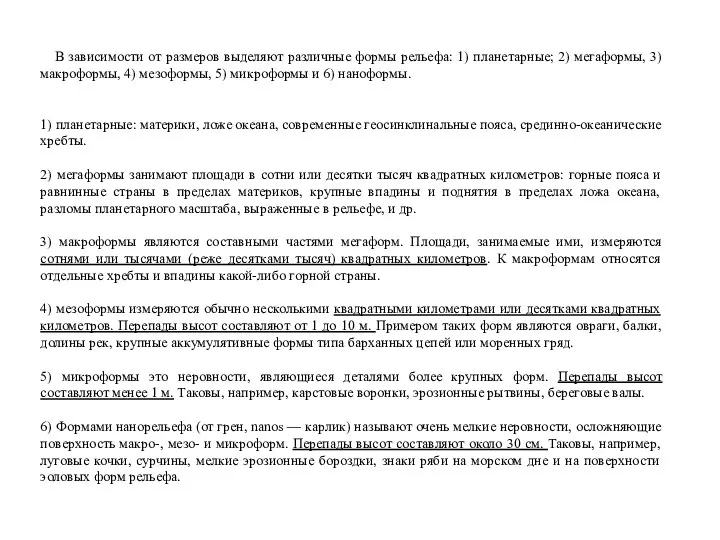 В зависимости от размеров выделяют различные формы рельефа: 1) планетарные; 2) мегаформы, 3) макроформы, 4) мезоформы, 5) микроформы и 6) наноформы.

1) планетарные: материки, ложе океана, современные геосинклинальные пояса, срединно-океанические хребты.

2) мегаформы занимают площади в сотни или десятки тысяч квадратных километров: горные пояса и равнинные страны в пределах материков, крупные впадины и поднятия в пределах ложа океана, разломы планетарного масштаба, выраженные в рельефе, и др.

3) макроформы являются составными частями мегаформ. Площади, занимаемые ими, измеряются сотнями или тысячами (реже десятками тысяч) квадратных километров. К макроформам относятся отдельные хребты и впадины какой-либо горной страны.

4) мезоформы измеряются обычно несколькими квадратными километрами или десятками квадратных километров. Перепады высот составляют от 1 до 10 м. Примером таких форм являются овраги, балки, долины рек, крупные аккумулятивные формы типа барханных цепей или моренных гряд.

5) микроформы это неровности, являющиеся деталями более крупных форм. Перепады высот составляют менее 1 м. Таковы, например, карстовые воронки, эрозионные рытвины, береговые валы.

6) Формами нанорельефа (от грен, nanos — карлик) называют очень мелкие неровности, осложняющие поверхность макро-, мезо- и микроформ. Перепады высот составляют около 30 см. Таковы, например, луговые кочки, сурчины, мелкие эрозионные бороздки, знаки ряби на морском дне и на поверхности эоловых форм рельефа.